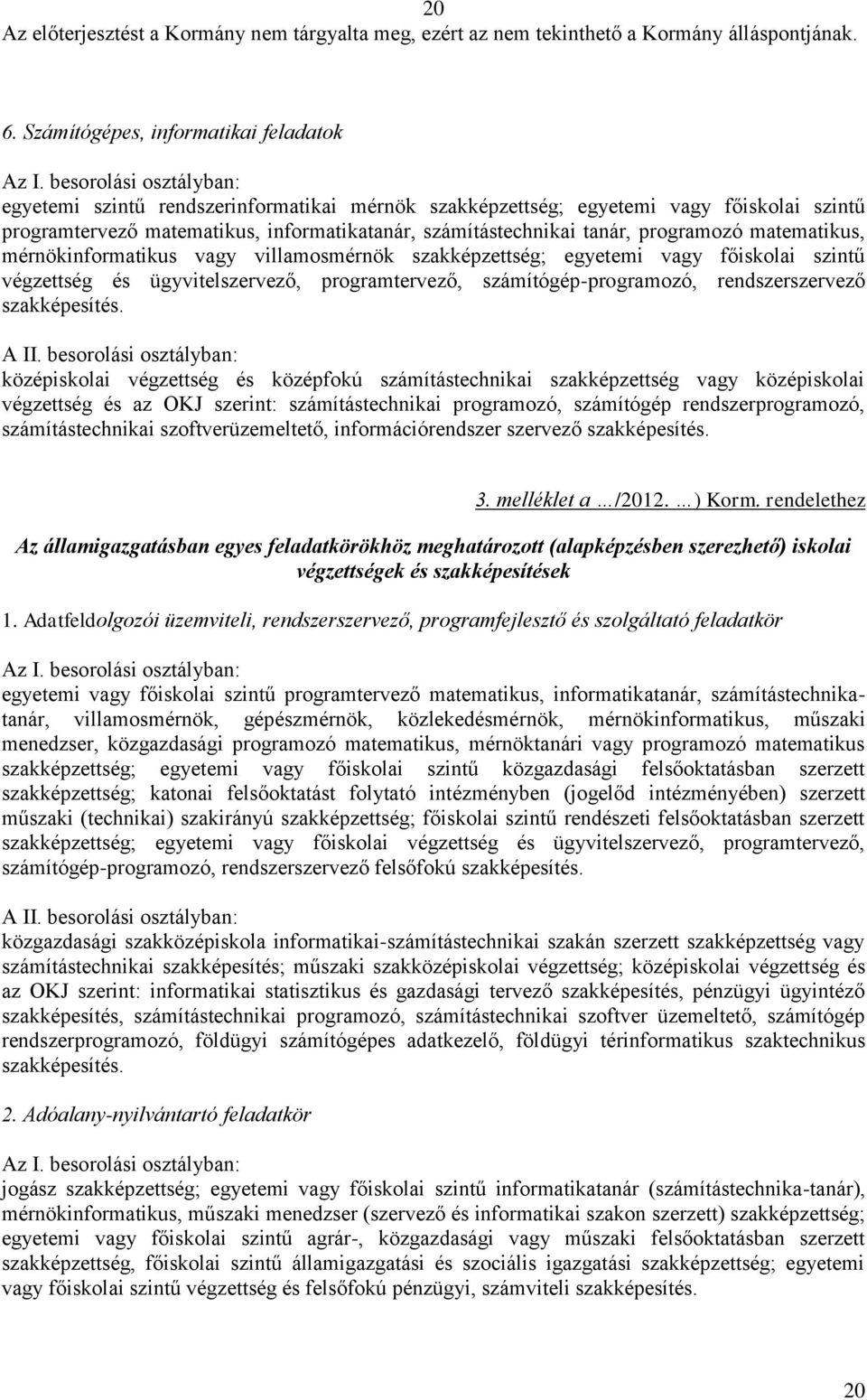 20
Az előterjesztést a Kormány nem tárgyalta meg, ezért az nem tekinthető a Kormány álláspontjának.

6. Számítógépes, informatikai feladatok

Az I. besorolási osztályban:
egyetemi szintű rendszerinformatikai mérnök szakképzettség; egyetemi vagy főiskolai szintű programtervező matematikus, informatikatanár, számítástechnikai tanár, programozó matematikus, mérnökinformatikus vagy villamosmérnök szakképzettség; egyetemi vagy főiskolai szintű végzettség és ügyvitelszervező, programtervező, számítógép-programozó, rendszerszervező szakképesítés.

A II. besorolási osztályban:
középiskolai végzettség és középfokú számítástechnikai szakképzettség vagy középiskolai végzettség és az OKJ szerint: számítástechnikai programozó, számítógép rendszerprogramozó, számítástechnikai szoftverüzemeltető, információrendszer szervező szakképesítés.

3. melléklet a …/2012. …) Korm. rendelethez

Az államigazgatásban egyes feladatkörökhöz meghatározott (alapképzésben szerezhető) iskolai végzettségek és szakképesítések

1. Adatfeldolgozói üzemviteli, rendszerszervező, programfejlesztő és szolgáltató feladatkör

Az I. besorolási osztályban:
egyetemi vagy főiskolai szintű programtervező matematikus, informatikatanár, számítástechnikatanár, villamosmérnök, gépészmérnök, közlekedésmérnök, mérnökinformatikus, műszaki menedzser, közgazdasági programozó matematikus, mérnöktanári vagy programozó matematikus szakképzettség; egyetemi vagy főiskolai szintű közgazdasági felsőoktatásban szerzett szakképzettség; katonai felsőoktatást folytató intézményben (jogelőd intézményében) szerzett műszaki (technikai) szakirányú szakképzettség; főiskolai szintű rendészeti felsőoktatásban szerzett szakképzettség; egyetemi vagy főiskolai végzettség és ügyvitelszervező, programtervező, számítógép-programozó, rendszerszervező felsőfokú szakképesítés.

A II. besorolási osztályban:
közgazdasági szakközépiskola informatikai-számítástechnikai szakán szerzett szakképzettség vagy számítástechnikai szakképesítés; műszaki szakközépiskolai végzettség; középiskolai végzettség és az OKJ szerint: informatikai statisztikus és gazdasági tervező szakképesítés, pénzügyi ügyintéző szakképesítés, számítástechnikai programozó, számítástechnikai szoftver üzemeltető, számítógép rendszerprogramozó, földügyi számítógépes adatkezelő, földügyi térinformatikus szaktechnikus szakképesítés.

2. Adóalany-nyilvántartó feladatkör

Az I. besorolási osztályban:
jogász szakképzettség; egyetemi vagy főiskolai szintű informatikatanár (számítástechnika-tanár), mérnökinformatikus, műszaki menedzser (szervező és informatikai szakon szerzett) szakképzettség; egyetemi vagy főiskolai szintű agrár-, közgazdasági vagy műszaki felsőoktatásban szerzett szakképzettség, főiskolai szintű államigazgatási és szociális igazgatási szakképzettség; egyetemi vagy főiskolai szintű végzettség és felsőfokú pénzügyi, számviteli szakképesítés.

20